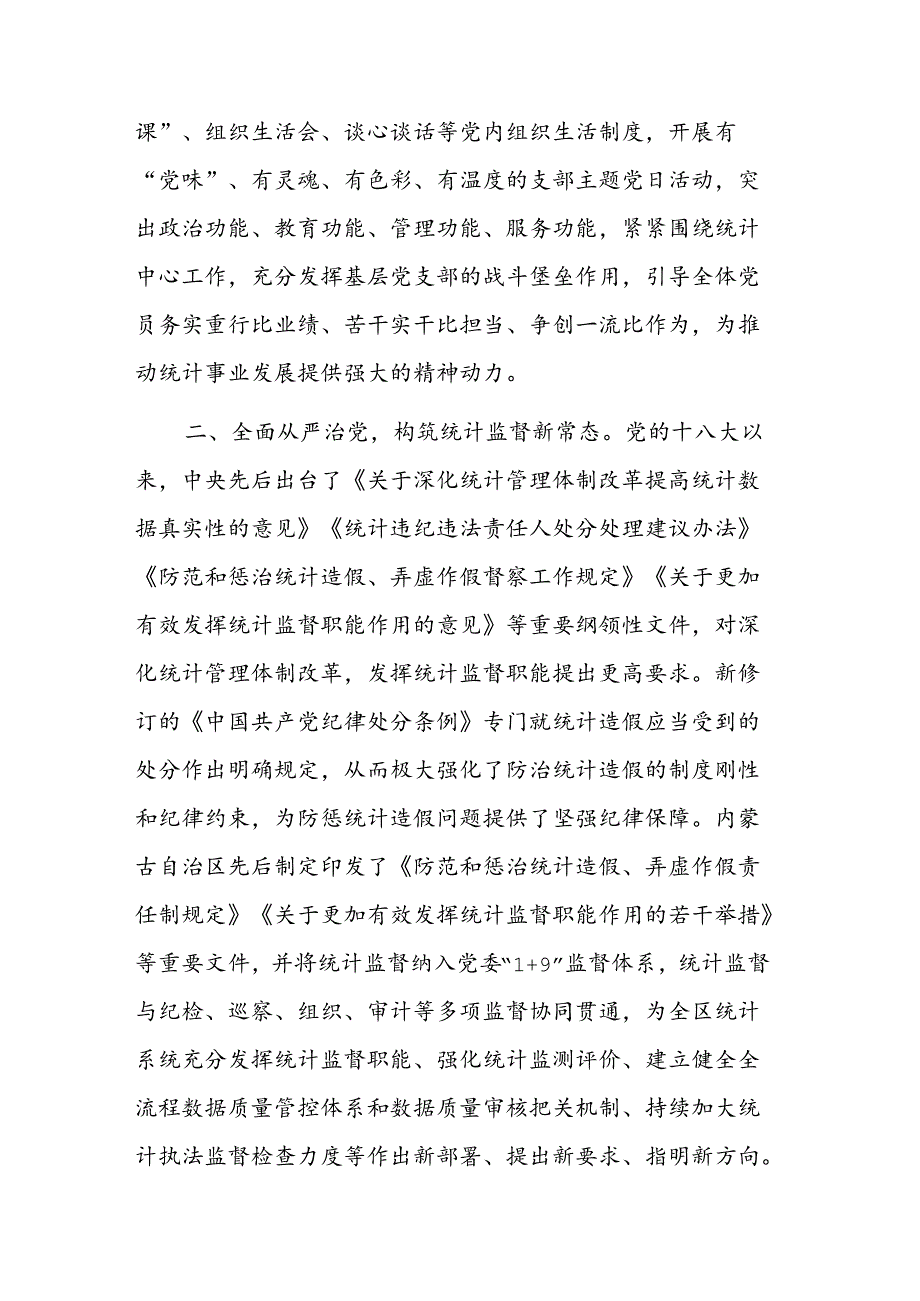 课”、组织生活会、谈心谈话等党内组织生活制度，开展有“党味”、有灵魂、有色彩、有温度的支部主题党日活动，突出政治功能、教育功能、管理功能、服务功能，紧紧围绕统计中心工作，充分发挥基层党支部的战斗堡垒作用，引导全体党员务实重行比业绩、苦干实干比担当、争创一流比作为，为推动统计事业发展提供强大的精神动力。

二、全面从严治党，构筑统计监督新常态。党的十八大以来，中央先后出台了《关于深化统计管理体制改革提高统计数据真实性的意见》《统计违纪违法责任人处分处理建议办法》《防范和惩治统计造假、弄虚作假督察工作规定》《关于更加有效发挥统计监督职能作用的意见》等重要纲领性文件，对深化统计管理体制改革，发挥统计监督职能提出更高要求。新修订的《中国共产党纪律处分条例》专门就统计造假应当受到的处分作出明确规定，从而极大强化了防治统计造假的制度刚性和纪律约束，为防惩统计造假问题提供了坚强纪律保障。内蒙古自治区先后制定印发了《防范和惩治统计造假、弄虚作假责任制规定》《关于更加有效发挥统计监督职能作用的若干举措》等重要文件，并将统计监督纳入党委“1+9”监督体系，统计监督与纪检、巡察、组织、审计等多项监督协同贯通，为全区统计系统充分发挥统计监督职能、强化统计监测评价、建立健全全流程数据质量管控体系和数据质量审核把关机制、持续加大统计执法监督检查力度等作出新部署、提出新要求、指明新方向。